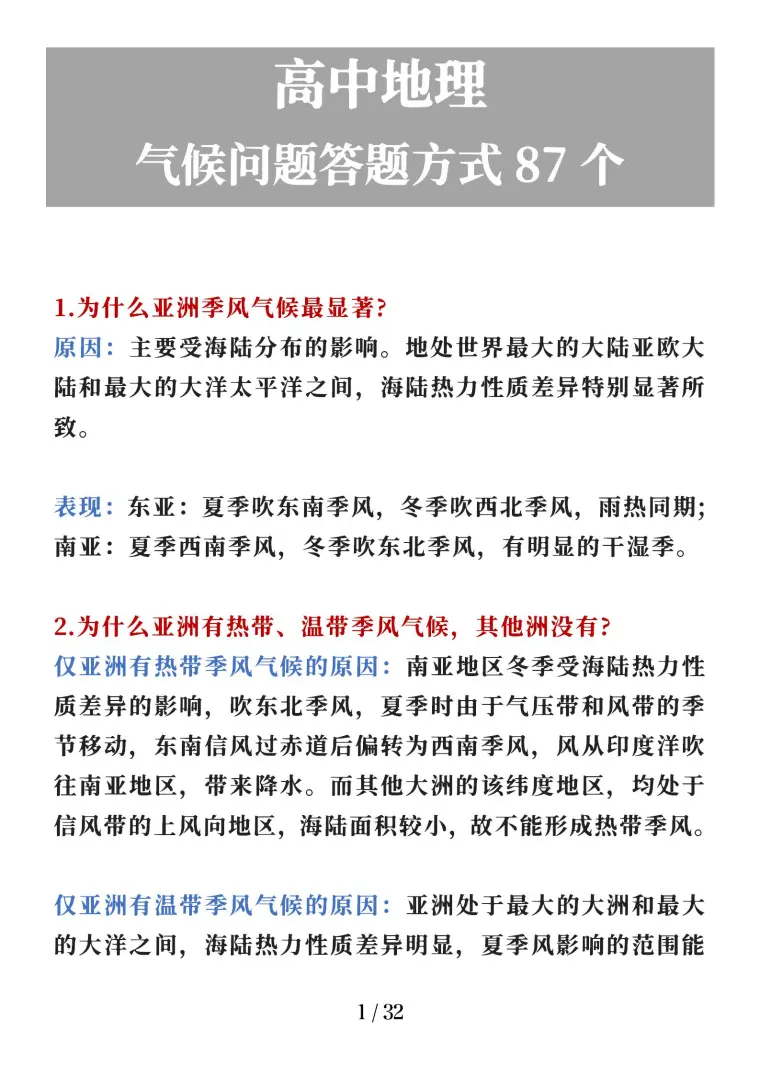 高中地理
气候问题答题方式 87 个

1.为什么亚洲季风气候最显著?
原因：主要受海陆分布的影响。地处世界最大的大陆亚欧大陆和最大的大洋太平洋之间，海陆热力性质差异特别显著所致。

表现：东亚：夏季吹东南季风，冬季吹西北季风，雨热同期；南亚：夏季西南季风，冬季吹东北季风，有明显的干湿季。

2.为什么亚洲有热带、温带季风气候，其他洲没有?
仅亚洲有热带季风气候的原因：南亚地区冬季受海陆热力性质差异的影响，吹东北季风，夏季时由于气压带和风带的季节移动，东南信风过赤道后偏转为西南季风，风从印度洋吹往南亚地区，带来降水。而其他大洲的该纬度地区，均处于信风带的上风向地区，海陆面积较小，故不能形成热带季风。

仅亚洲有温带季风气候的原因：亚洲处于最大的大洲和最大的大洋之间，海陆热力性质差异明显，夏季风影响的范围能

1 / 32